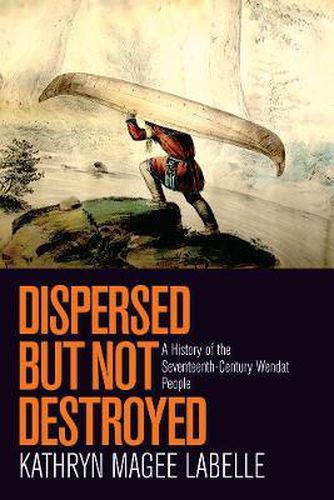 DISPERSED BUT NOT DESTROYED

A History of the Seventeenth-Century Wendat People

KATHRYN MAGEE LABELLE